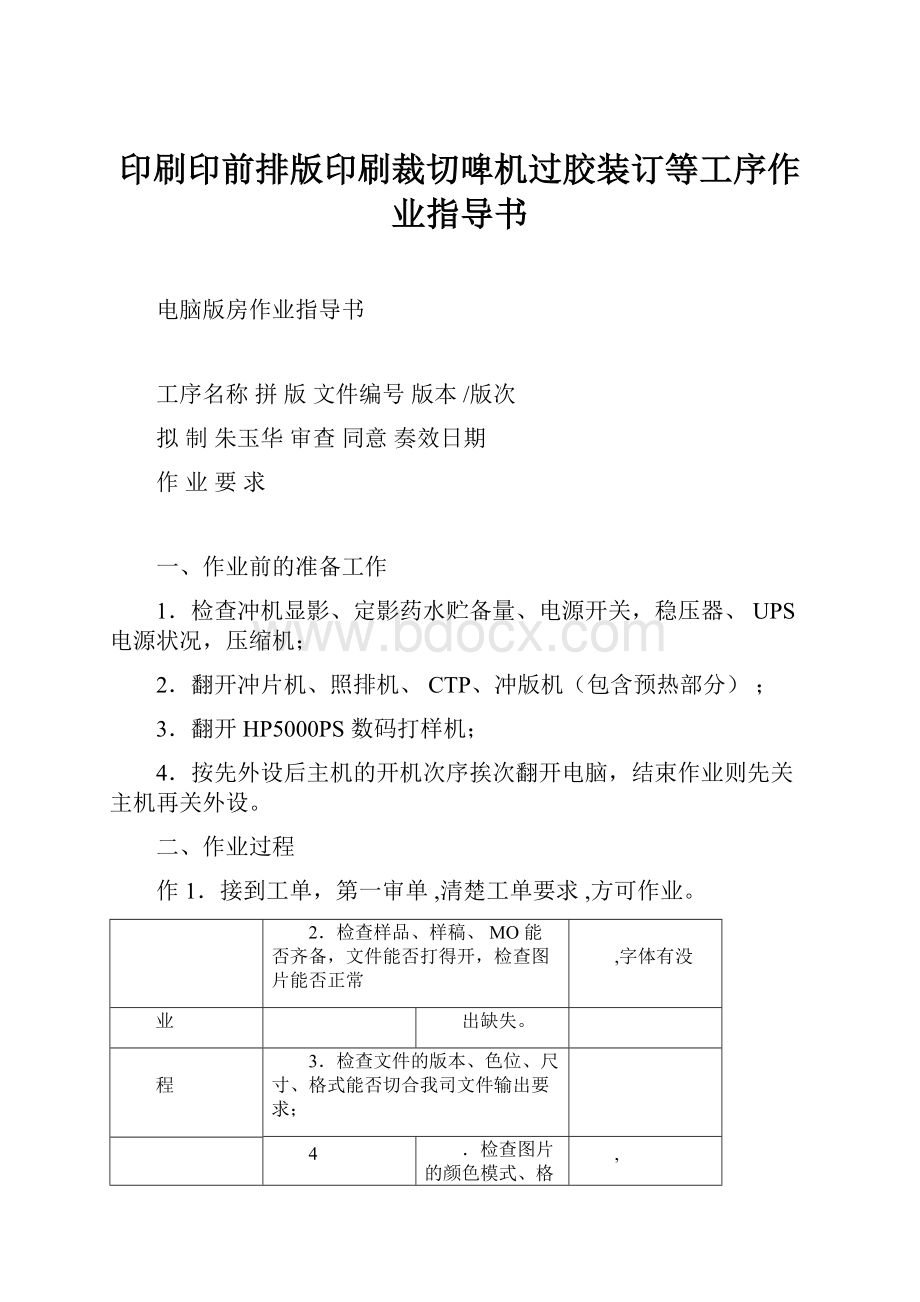 印刷印前排版印刷裁切啤机过胶装订等工序作业指导书

电脑版房作业指导书

工序名称 拼 版 文件编号 版本 /版次

拟 制 朱玉华 审查 同意 奏效日期

作 业 要 求

一、作业前的准备工作

1．检查冲机显影、定影药水贮备量、电源开关，稳压器、 UPS 电源状况，压缩机；

2．翻开冲片机、照排机、 CTP、冲版机（包含预热部分）；

3．翻开 HP5000PS 数码打样机；

4．按先外设后主机的开机次序挨次翻开电脑，结束作业则先关主机再关外设。

二、作业过程

作 1．接到工单，第一审单 ,清楚工单要求 ,方可作业。

| | 2．检查样品、样稿、 MO 能否齐备，文件能否打得开，检查图片能否正常 | | ,字体有没 |
|---|---|---|---|
| 业 | | 出缺失。 | |
| 程 | 3．检查文件的版本、色位、尺寸、格式能否切合我司文件输出要求； | | |
| | 4 | ．检查图片的颜色模式、格 | ， |

www.bdocx.com